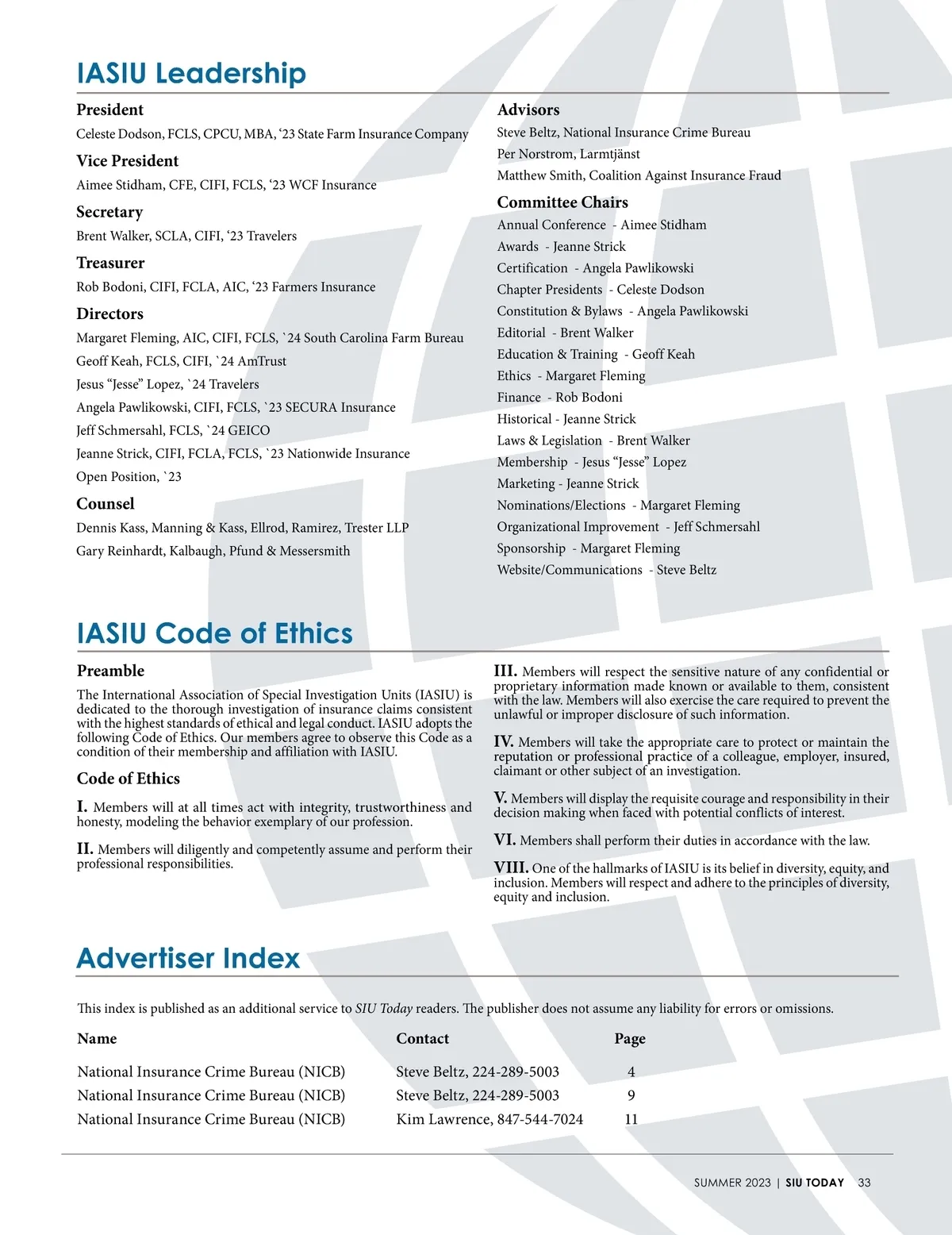 IASIU Leadership

President

Celeste Dodson, FCLS, CPCU, MBA, ‘23 State Farm Insurance Company

Vice President

Aimee Stidham, CFE, CIFI, FCLS, ‘23 WCF Insurance

Secretary

Brent Walker, SCLA, CIFI, ‘23 Travelers

Treasurer

Rob Bodoni, CIFI, FCLA, AIC, ‘23 Farmers Insurance

Directors

Margaret Fleming, AIC, CIFI, FCLS, `24 South Carolina Farm Bureau

Geoff Keah, FCLS, CIFI, `24 AmTrust

Jesus “Jesse” Lopez, `24 Travelers

Angela Pawlikowski, CIFI, FCLS, `23 SECURA Insurance

Jeff Schmersahl, FCLS, `24 GEICO

Jeanne Strick, CIFI, FCLA, FCLS, `23 Nationwide Insurance

Open Position, `23

Counsel

Dennis Kass, Manning & Kass, Ellrod, Ramirez, Trester LLP

Gary Reinhardt, Kalbaugh, Pfund & Messersmith

Advisors

Steve Beltz, National Insurance Crime Bureau

Per Norstrom, Larmtjänst

Matthew Smith, Coalition Against Insurance Fraud

Committee Chairs

Annual Conference - Aimee Stidham

Awards - Jeanne Strick

Certification - Angela Pawlikowski

Chapter Presidents - Celeste Dodson

Constitution & Bylaws - Angela Pawlikowski

Editorial - Brent Walker

Education & Training - Geoff Keah

Ethics - Margaret Fleming

Finance - Rob Bodoni

Historical - Jeanne Strick

Laws & Legislation - Brent Walker

Membership - Jesus “Jesse” Lopez

Marketing - Jeanne Strick

Nominations/Elections - Margaret Fleming

Organizational Improvement - Jeff Schmersahl

Sponsorship - Margaret Fleming

Website/Communications - Steve Beltz

IASIU Code of Ethics

Preamble

The International Association of Special Investigation Units (IASIU) is dedicated to the thorough investigation of insurance claims consistent with the highest standards of ethical and legal conduct. IASIU adopts the following Code of Ethics. Our members agree to observe this Code as a condition of their membership and affiliation with IASIU.

Code of Ethics

I. Members will at all times act with integrity, trustworthiness and honesty, modeling the behavior exemplary of our profession.

II. Members will diligently and competently assume and perform their professional responsibilities.

III. Members will respect the sensitive nature of any confidential or proprietary information made known or available to them, consistent with the law. Members will also exercise the care required to prevent the unlawful or improper disclosure of such information.

IV. Members will take the appropriate care to protect or maintain the reputation or professional practice of a colleague, employer, insured, claimant or other subject of an investigation.

V. Members will display the requisite courage and responsibility in their decision making when faced with potential conflicts of interest.

VI. Members shall perform their duties in accordance with the law.

VIII. One of the hallmarks of IASIU is its belief in diversity, equity, and inclusion. Members will respect and adhere to the principles of diversity, equity and inclusion.

Advertiser Index

This index is published as an additional service to SIU Today readers. The publisher does not assume any liability for errors or omissions.

| Name | Contact | Page |
|---|---|---|
| National Insurance Crime Bureau (NICB) | Steve Beltz, 224-289-5003 | 4 |
| National Insurance Crime Bureau (NICB) | Steve Beltz, 224-289-5003 | 9 |
| National Insurance Crime Bureau (NICB) | Kim Lawrence, 847-544-7024 | 11 |

SUMMER 2023 | SIU TODAY 33